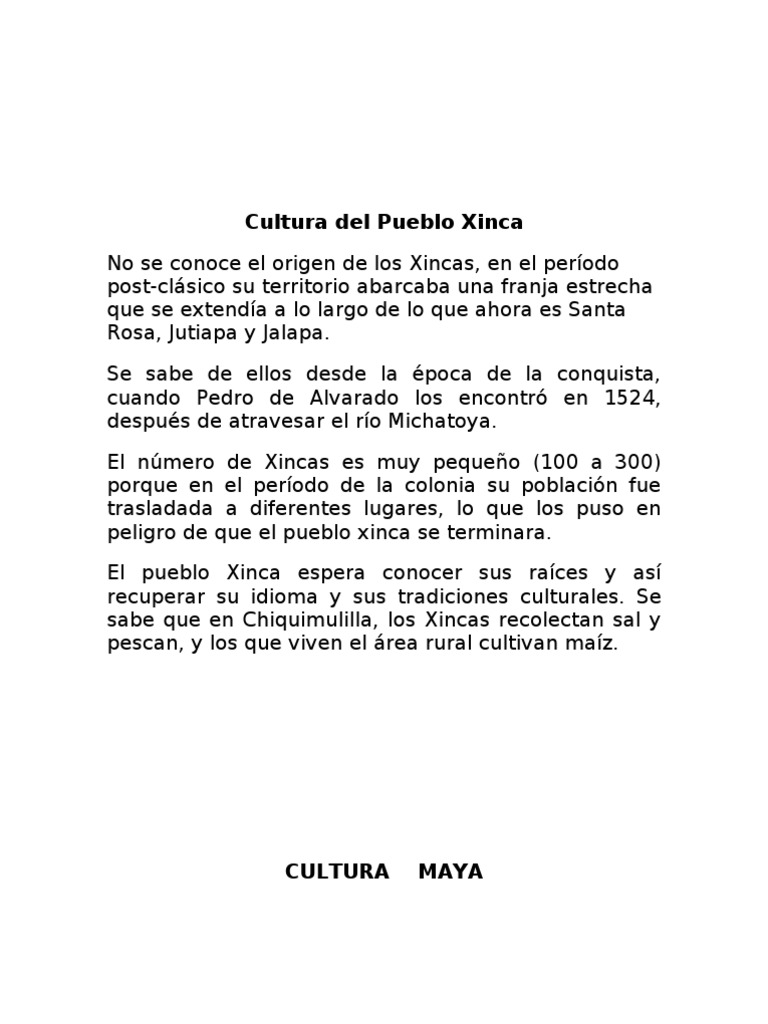 Cultura del Pueblo Xinca

No se conoce el origen de los Xincas, en el período post-clásico su territorio abarcaba una franja estrecha que se extendía a lo largo de lo que ahora es Santa Rosa, Jutiapa y Jalapa.

Se sabe de ellos desde la época de la conquista, cuando Pedro de Alvarado los encontró en 1524, después de atravesar el río Michatoya.

El número de Xincas es muy pequeño (100 a 300) porque en el período de la colonia su población fue trasladada a diferentes lugares, lo que los puso en peligro de que el pueblo xinca se terminara.

El pueblo Xinca espera conocer sus raíces y así recuperar su idioma y sus tradiciones culturales. Se sabe que en Chiquimulilla, los Xincas recolectan sal y pescan, y los que viven el área rural cultivan maíz.

CULTURA MAYA